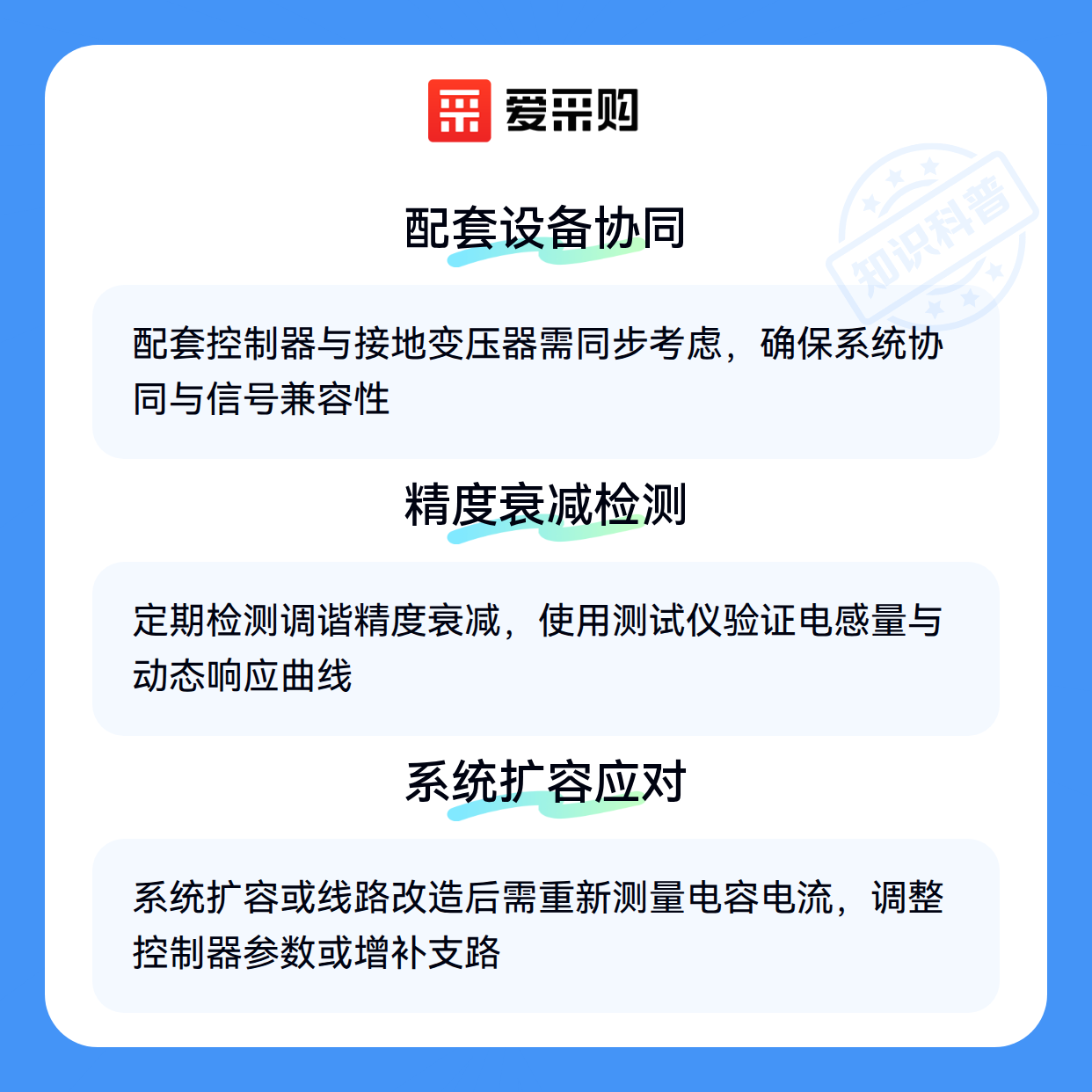 爱采购

配套设备协同

配套控制器与接地变压器需同步考虑，确保系统协同与信号兼容性

精度衰减检测

定期检测调谐精度衰减，使用测试仪验证电感量与动态响应曲线

系统扩容应对

系统扩容或线路改造后需重新测量电容电流，调整控制器参数或增补支路

知识科普